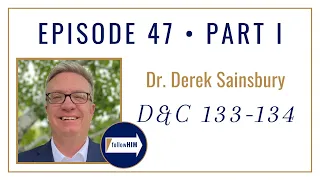 EPISODE 47 • PART I

Dr. Derek Sainsbury

D&C 133-134

followHIM